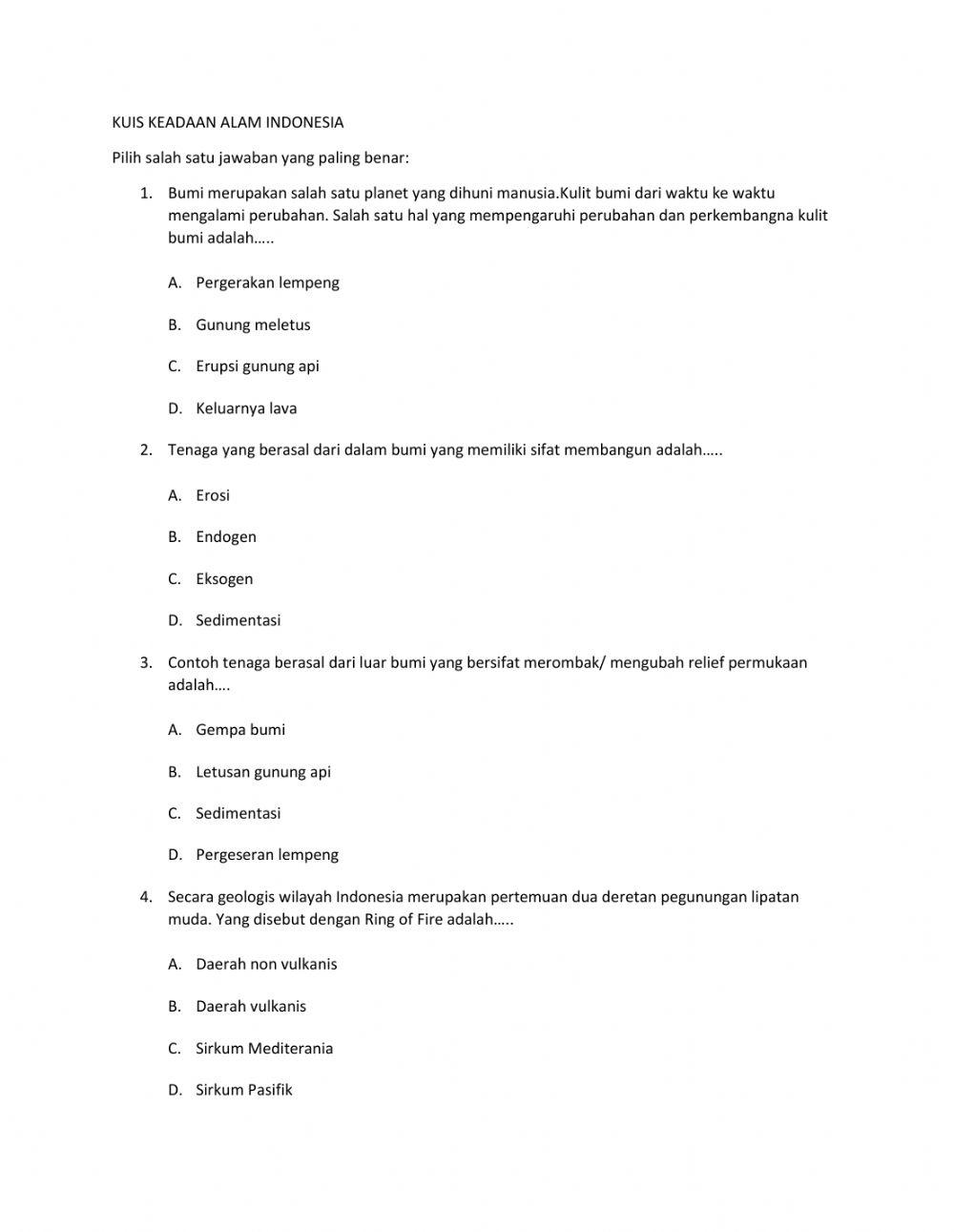 KUIS KEADAAN ALAM INDONESIA

Pilih salah satu jawaban yang paling benar:

1. Bumi merupakan salah satu planet yang dihuni manusia.Kulit bumi dari waktu ke waktu mengalami perubahan. Salah satu hal yang mempengaruhi perubahan dan perkembangna kulit bumi adalah…..

A. Pergerakan lempeng

B. Gunung meletus

C. Erupsi gunung api

D. Keluarnya lava

2. Tenaga yang berasal dari dalam bumi yang memiliki sifat membangun adalah…..

A. Erosi

B. Endogen

C. Eksogen

D. Sedimentasi

3. Contoh tenaga berasal dari luar bumi yang bersifat merombak/ mengubah relief permukaan adalah….

A. Gempa bumi

B. Letusan gunung api

C. Sedimentasi

D. Pergeseran lempeng

4. Secara geologis wilayah Indonesia merupakan pertemuan dua deretan pegunungan lipatan muda. Yang disebut dengan Ring of Fire adalah…..

A. Daerah non vulkanis

B. Daerah vulkanis

C. Sirkum Mediterania

D. Sirkum Pasifik